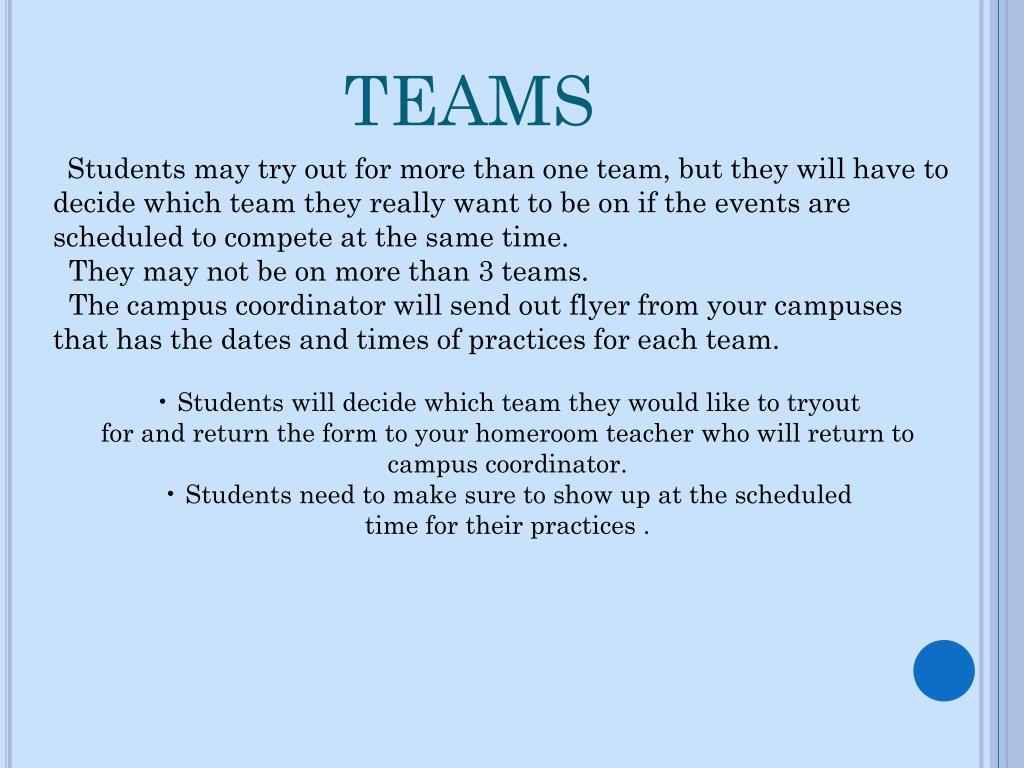 TEAMS

Students may try out for more than one team, but they will have to decide which team they really want to be on if the events are scheduled to compete at the same time.

They may not be on more than 3 teams.

The campus coordinator will send out flyer from your campuses that has the dates and times of practices for each team.

• Students will decide which team they would like to tryout for and return the form to your homeroom teacher who will return to campus coordinator.

• Students need to make sure to show up at the scheduled time for their practices .